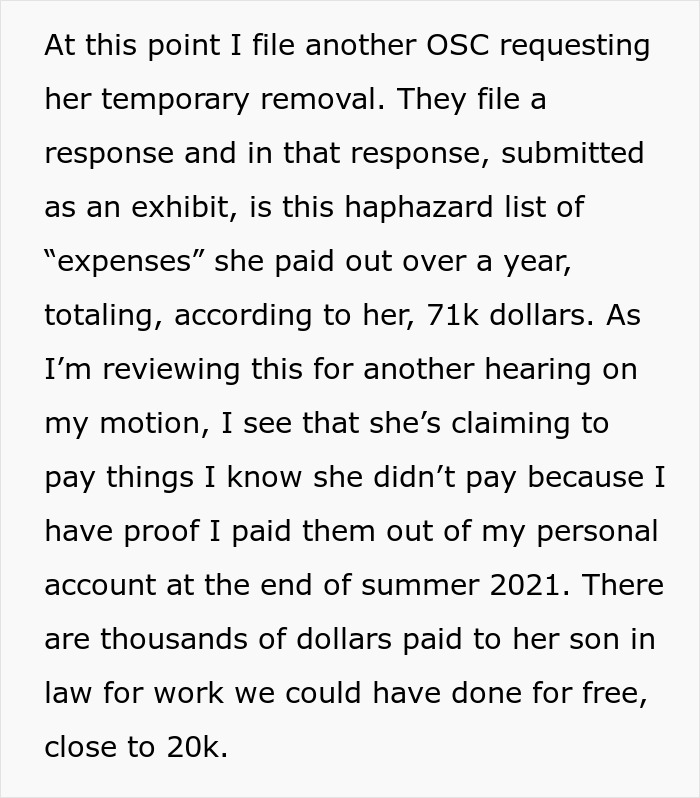 At this point I file another OSC requesting her temporary removal. They file a response and in that response, submitted as an exhibit, is this haphazard list of “expenses” she paid out over a year, totaling, according to her, 71k dollars. As I’m reviewing this for another hearing on my motion, I see that she’s claiming to pay things I know she didn’t pay because I have proof I paid them out of my personal account at the end of summer 2021. There are thousands of dollars paid to her son in law for work we could have done for free, close to 20k.